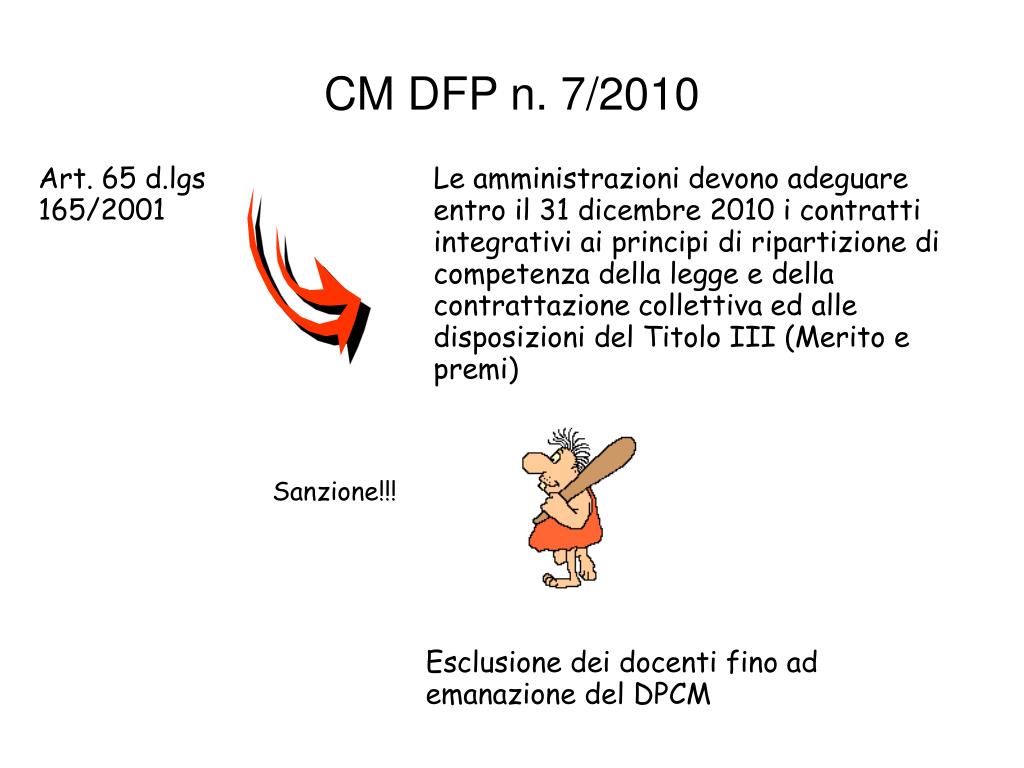 CM DFP n. 7/2010

Art. 65 d.lgs 165/2001

Le amministrazioni devono adeguare entro il 31 dicembre 2010 i contratti integrativi ai principi di ripartizione di competenza della legge e della contrattazione collettiva ed alle disposizioni del Titolo III (Merito e premi)

Sanzione!!!

Esclusione dei docenti fino ad emanazione del DPCM